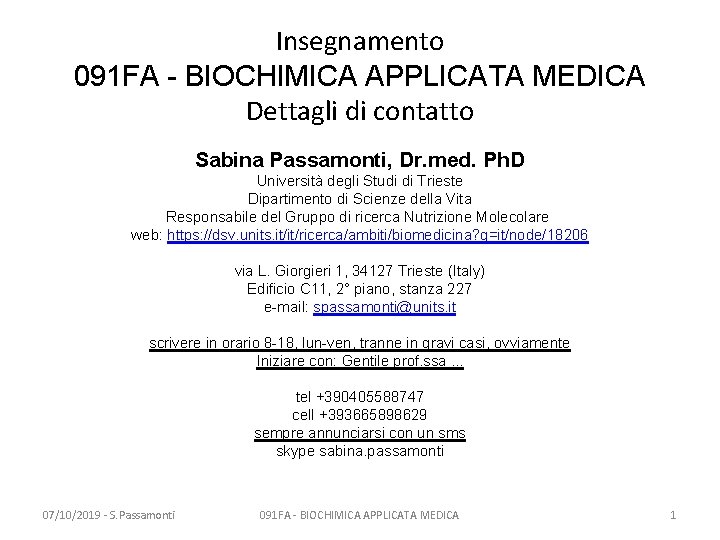 Insegnamento
091FA - BIOCHIMICA APPLICATA MEDICA
Dettagli di contatto

Sabina Passamonti, Dr.med. PhD
Università degli Studi di Trieste
Dipartimento di Scienze della Vita
Responsabile del Gruppo di ricerca Nutrizione Molecolare
web: https://dsv.units.it/it/ricerca/ambiti/biomedicina?q=it/node/18206

via L. Giorgieri 1, 34127 Trieste (Italy)
Edificio C11, 2° piano, stanza 227
e-mail: spassamonti@units.it

scrivere in orario 8-18, lun-ven, tranne in gravi casi, ovviamente
Iniziare con: Gentile prof.ssa ...

tel +390405588747
cell +393665898629
sempre annunciarsi con un sms
skype sabina.passamonti

07/10/2019 - S.Passamonti
091FA - BIOCHIMICA APPLICATA MEDICA
1